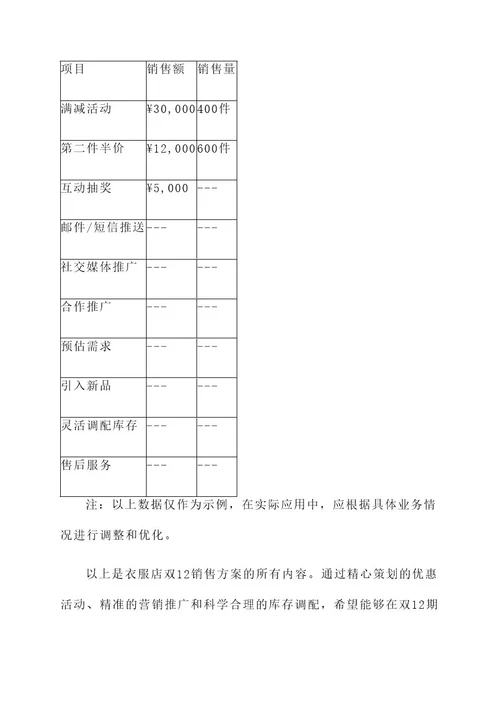 | 项目 | 销售额 | 销售量 |
|---|---|---|
| 满减活动 | ¥30,000 | 400件 |
| 第二件半价 | ¥12,000 | 600件 |
| 互动抽奖 | ¥5,000 | --- |
| 邮件/短信推送 | --- | --- |
| 社交媒体推广 | --- | --- |
| 合作推广 | --- | --- |
| 预估需求 | --- | --- |
| 引入新品 | --- | --- |
| 灵活调配库存 | --- | --- |
| 售后服务 | --- | --- |

注：以上数据仅作为示例，在实际应用中，应根据具体业务情况进行调整和优化。

以上是衣服店双12销售方案的所有内容。通过精心策划的优惠活动、精准的营销推广和科学合理的库存调配，希望能够在双12期